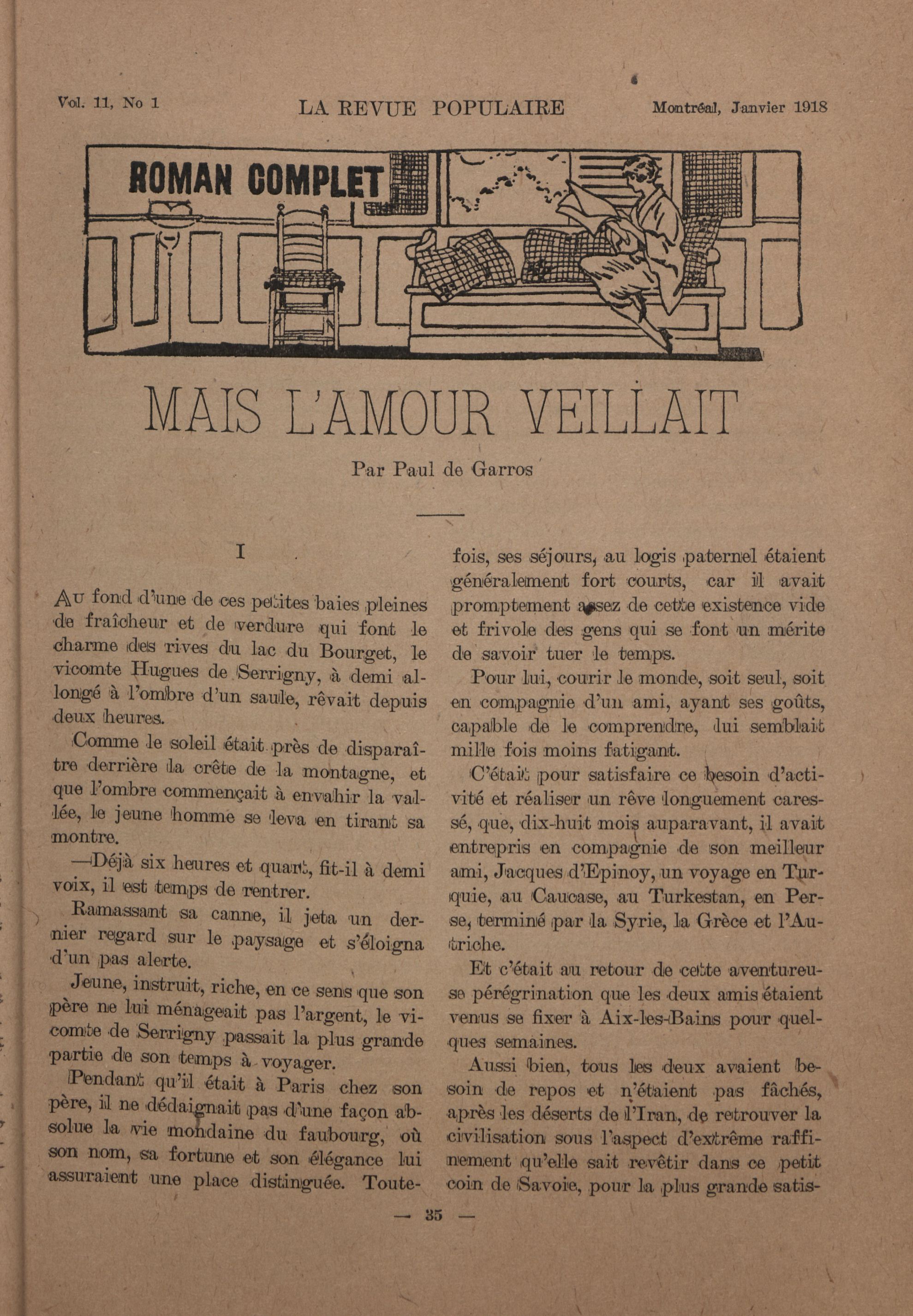 Vol. 11, No 1 LA REVUE POPULAIRE Montréal, Janvier 1918

ROMAN COMPLET

MAIS L'AMOUR VEILLAIT

Par Paul de Garros

I

Au fond d'une de ces petites baies pleines de fraîcheur et de verdure qui font le charme des rives du lac du Bourget, le vicomte Hugues de Serrigny, à demi allongé à l'ombre d'un saule, rêvait depuis deux heures.

Comme le soleil était près de disparaître derrière la crête de la montagne, et que l'ombre commençait à envahir la vallée, le jeune homme se leva en tirant sa montre.

—Déjà six heures et quart, fit-il à demi voix, il est temps de rentrer.

Ramassant sa canne, il jeta un dernier regard sur le paysage et s'éloigna d'un pas alerte.

Jeune, instruit, riche, en ce sens que son père ne lui ménageait pas l'argent, le vicomte de Serrigny passait la plus grande partie de son temps à voyager.

Pendant qu'il était à Paris chez son père, il ne dédaignait pas d'une façon absolue la vie mondaine du faubourg, où son nom, sa fortune et son élégance lui assuraient une place distinguée. Toutefois, ses séjours, au logis paternel étaient généralement fort courts, car il avait promptement assez de cette existence vide et frivole des gens qui se font un mérite de savoir tuer le temps.

Pour lui, courir le monde, soit seul, soit en compagnie d'un ami, ayant ses goûts, capable de le comprendre, lui semblait mille fois moins fatigant.

C'était pour satisfaire ce besoin d'activité et réaliser un rêve longuement caressé, que, dix-huit mois auparavant, il avait entrepris en compagnie de son meilleur ami, Jacques d'Epinoy, un voyage en Turquie, au Caucase, au Turkestan, en Perse, terminé par la Syrie, la Grèce et l'Autriche.

Et c'était au retour de cette aventureuse pérégrination que les deux amis étaient venus se fixer à Aix-les-Bains pour quelques semaines.

Aussi bien, tous les deux avaient besoin de repos et n'étaient pas fâchés, après les déserts de l'Iran, de retrouver la civilisation sous l'aspect d'extrême raffinement qu'elle sait revêtir dans ce petit coin de Savoie, pour la plus grande satis-

— 35 —